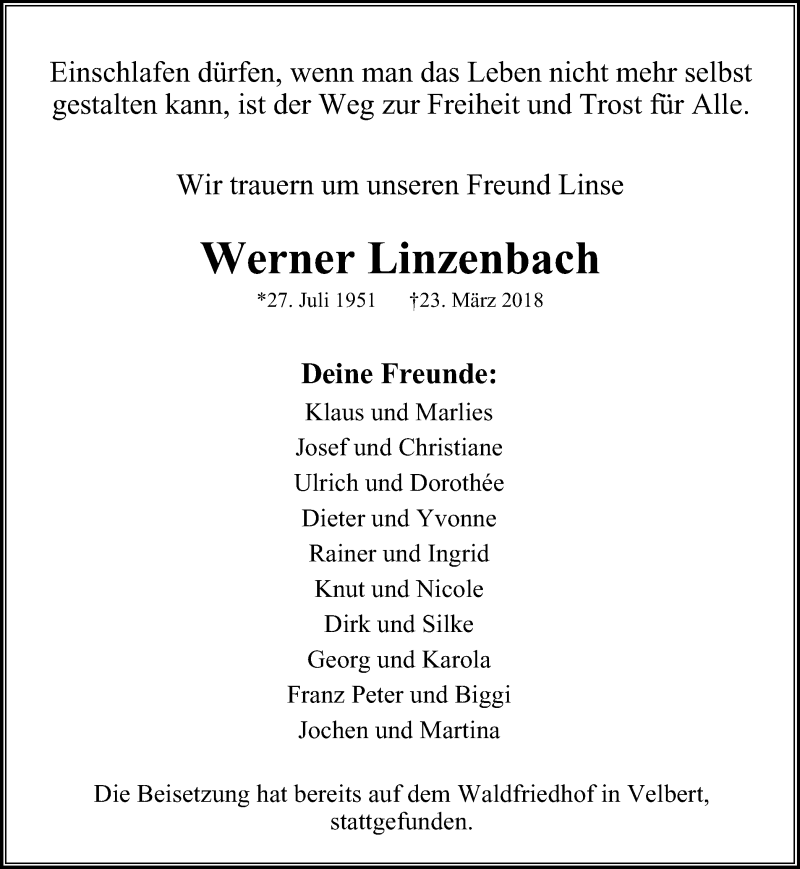 Einschlafen dürfen, wenn man das Leben nicht mehr selbst gestalten kann, ist der Weg zur Freiheit und Trost für Alle.

Wir trauern um unseren Freund Linse

Werner Linzenbach

*27. Juli 1951 †23. März 2018

Deine Freunde:
Klaus und Marlies
Josef und Christiane
Ulrich und Dorothée
Dieter und Yvonne
Rainer und Ingrid
Knut und Nicole
Dirk und Silke
Georg und Karola
Franz Peter und Biggi
Jochen und Martina

Die Beisetzung hat bereits auf dem Waldfriedhof in Velbert, stattgefunden.